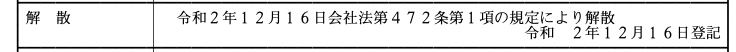 | 解　散 | 令和２年１２月１６日会社法第４７２条第１項の規定により解散<br>令和　２年１２月１６日登記 |